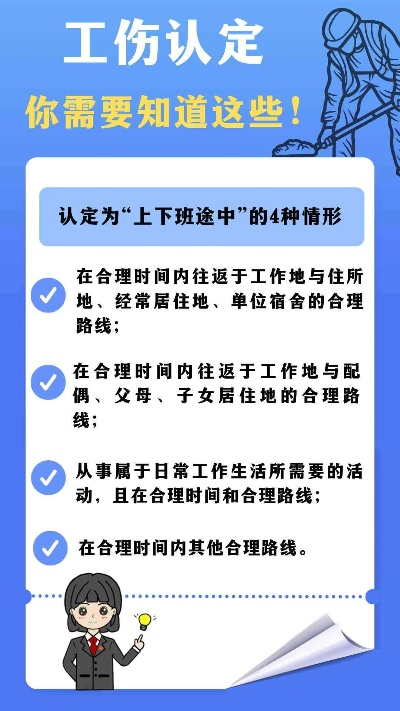 工伤认定

你需要知道这些！

认定为“上下班途中”的4种情形

在合理时间内往返于工作地与住所地、经常居住地、单位宿舍的合理路线；

在合理时间内往返于工作地与配偶、父母、子女居住地的合理路线；

从事属于日常工作生活所需要的活动，且在合理时间和合理路线；

在合理时间内其他合理路线。